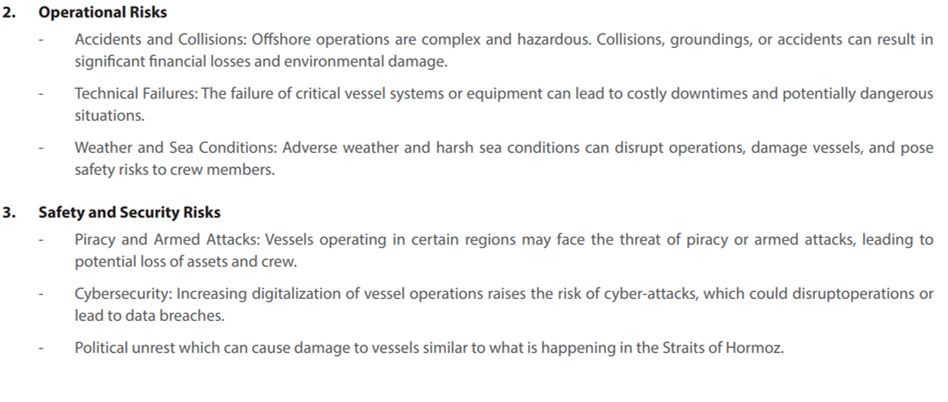 2. Operational Risks

- Accidents and Collisions: Offshore operations are complex and hazardous. Collisions, groundings, or accidents can result in significant financial losses and environmental damage.

- Technical Failures: The failure of critical vessel systems or equipment can lead to costly downtimes and potentially dangerous situations.

- Weather and Sea Conditions: Adverse weather and harsh sea conditions can disrupt operations, damage vessels, and pose safety risks to crew members.

3. Safety and Security Risks

- Piracy and Armed Attacks: Vessels operating in certain regions may face the threat of piracy or armed attacks, leading to potential loss of assets and crew.

- Cybersecurity: Increasing digitalization of vessel operations raises the risk of cyber-attacks, which could disruptoperations or lead to data breaches.

- Political unrest which can cause damage to vessels similar to what is happening in the Straits of Hormoz.